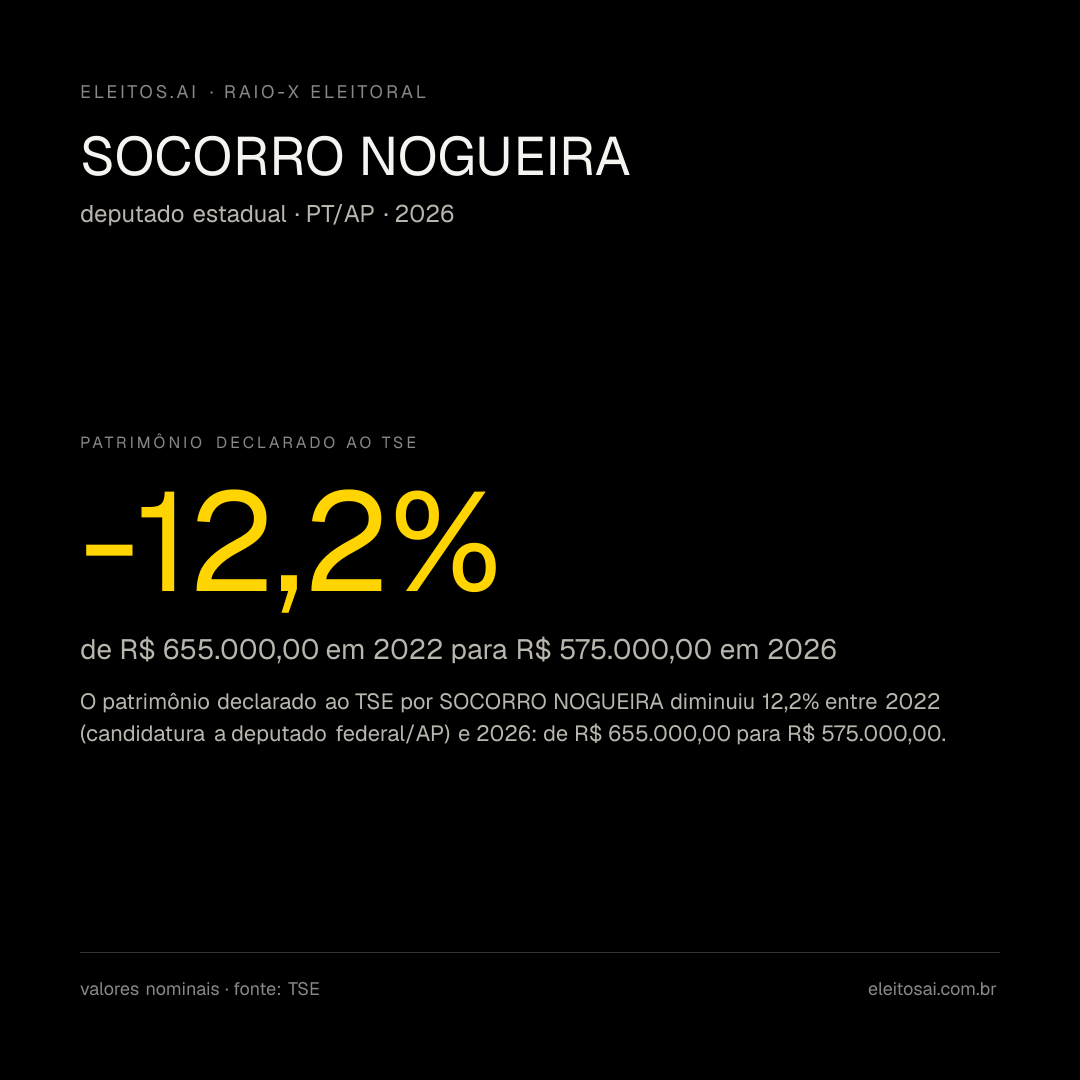 ELEITOS.AI · RAIO-X ELEITORAL

SOCORRO NOGUEIRA

deputado estadual · PT/AP · 2026

PATRIMÔNIO DECLARADO AO TSE

-12,2%

de R$ 655.000,00 em 2022 para R$ 575.000,00 em 2026

O patrimônio declarado ao TSE por SOCORRO NOGUEIRA diminuiu 12,2% entre 2022 (candidatura a deputado federal/AP) e 2026: de R$ 655.000,00 para R$ 575.000,00.

valores nominais · fonte: TSE

eleitosai.com.br